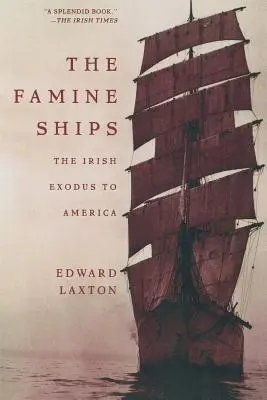 "A SPLENDID BOOK."
—THE IRISH TIMES

THE FAMINE SHIPS

THE IRISH EXODUS TO AMERICA

EDWARD LAXTON